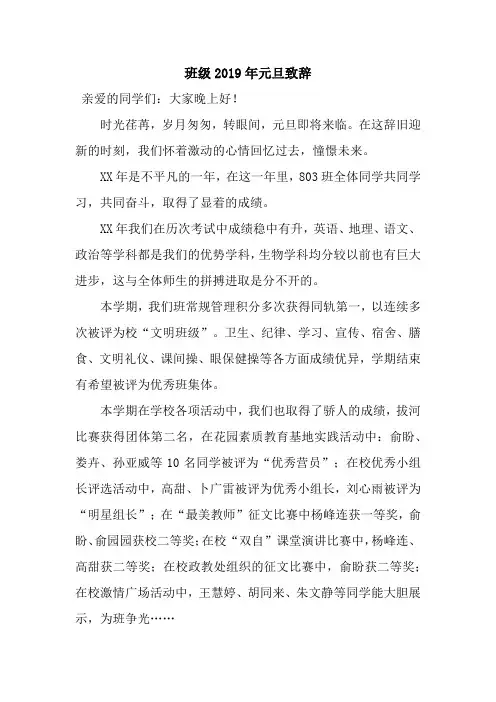 班级 2019 年元旦致辞

亲爱的同学们：大家晚上好！

时光荏苒，岁月匆匆，转眼间，元旦即将来临。在这辞旧迎新的时刻，我们怀着激动的心情回忆过去，憧憬未来。

XX 年是不平凡的一年，在这一年里，803 班全体同学共同学习，共同奋斗，取得了显着的成绩。

XX 年我们在历次考试中成绩稳中有升，英语、地理、语文、政治等学科都是我们的优势学科，生物学科均分较以前也有巨大进步，这与全体师生的拼搏进取是分不开的。

本学期，我们班常规管理积分多次获得同轨第一，以连续多次被评为校“文明班级”。卫生、纪律、学习、宣传、宿舍、膳食、文明礼仪、课间操、眼保健操等各方面成绩优异，学期结束有希望被评为优秀班集体。

本学期在学校各项活动中，我们也取得了骄人的成绩，拔河比赛获得团体第二名，在花园素质教育基地实践活动中：俞盼、娄卉、孙亚威等 10 名同学被评为“优秀营员”；在校优秀小组长评选活动中，高甜、卜广雷被评为优秀小组长，刘心雨被评为“明星组长”；在“最美教师”征文比赛中杨峰连获一等奖，俞盼、俞园园获校二等奖；在校“双自”课堂演讲比赛中，杨峰连、高甜获二等奖；在校政教处组织的征文比赛中，俞盼获二等奖；在校激情广场活动中，王慧婷、胡同来、朱文静等同学能大胆展示，为班争光……